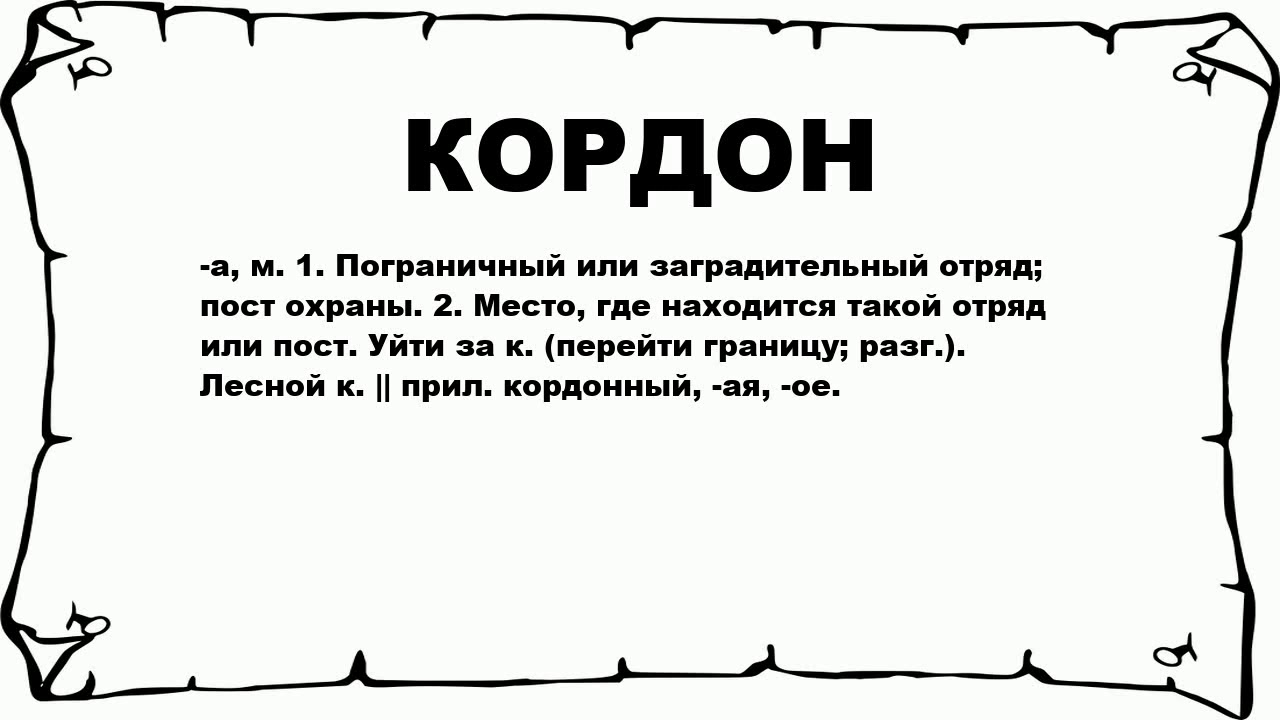 КОРДОН

-а, м. 1. Пограничный или заградительный отряд; пост охраны. 2. Место, где находится такой отряд или пост. Уйти за к. (перейти границу; разг.). Лесной к. || прил. кордонный, -ая, -ое.